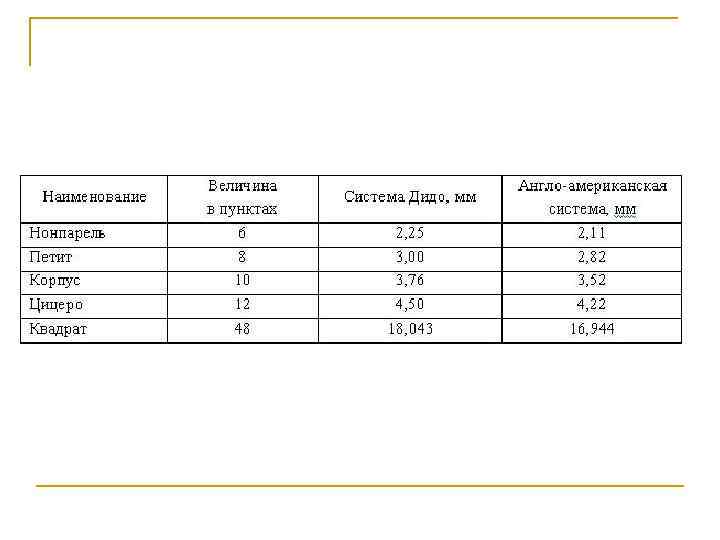 | Наименование | Величина в пунктах | Система Дидо, мм | Англо-американская система, мм |
|---|---|---|---|
| Нонпарель | 6 | 2,25 | 2,11 |
| Петит | 8 | 3,00 | 2,82 |
| Корпус | 10 | 3,76 | 3,52 |
| Цицеро | 12 | 4,50 | 4,22 |
| Квадрат | 48 | 18,043 | 16,944 |